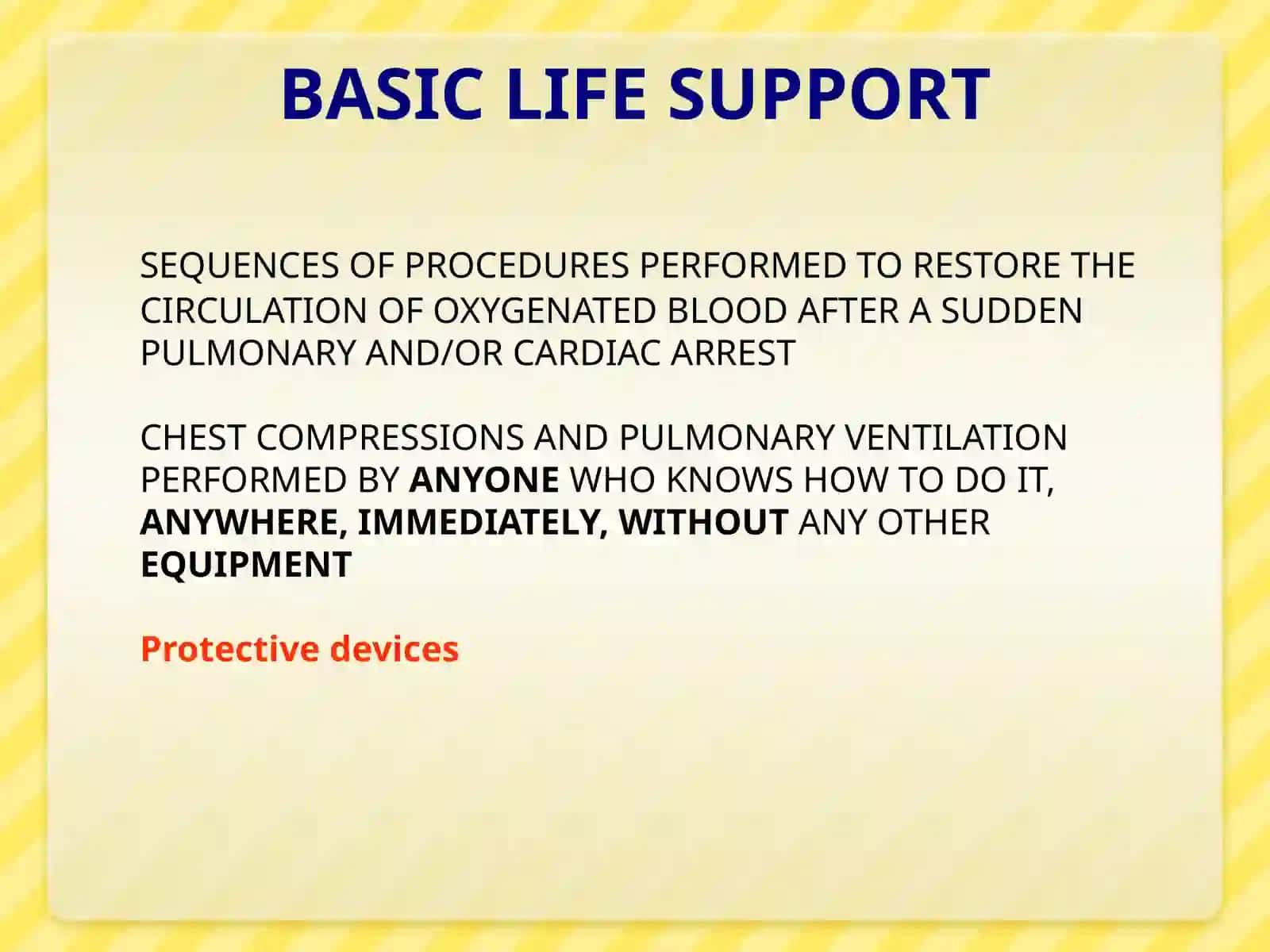 BASIC LIFE SUPPORT

SEQUENCES OF PROCEDURES PERFORMED TO RESTORE THE CIRCULATION OF OXYGENATED BLOOD AFTER A SUDDEN PULMONARY AND/OR CARDIAC ARREST

CHEST COMPRESSIONS AND PULMONARY VENTILATION PERFORMED BY ANYONE WHO KNOWS HOW TO DO IT, ANYWHERE, IMMEDIATELY, WITHOUT ANY OTHER EQUIPMENT

Protective devices